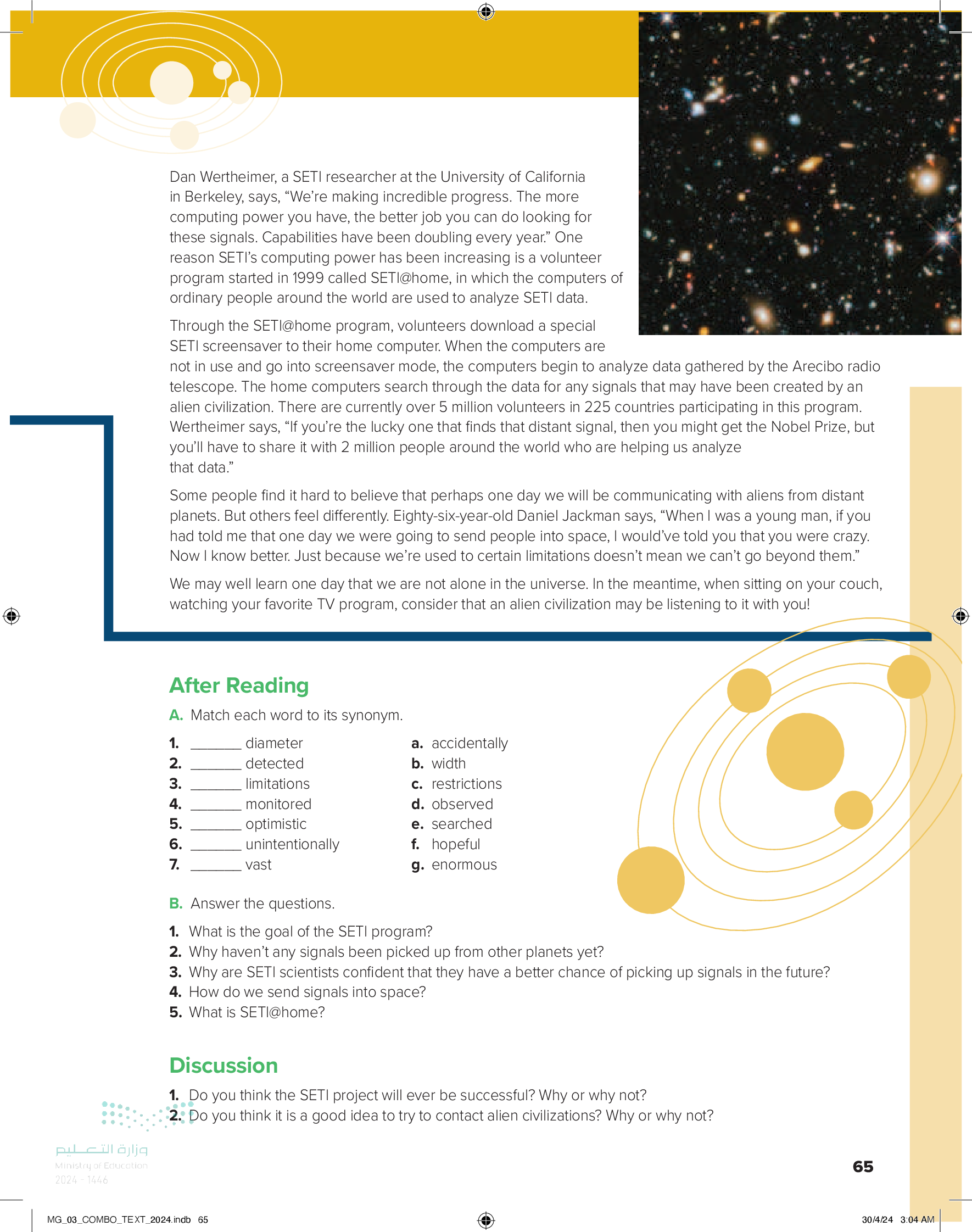 Dan Wertheimer, a SETI researcher at the University of California in Berkeley, says, “We’re making incredible progress. The more computing power you have, the better job you can do looking for these signals. Capabilities have been doubling every year.” One reason SETI’s computing power has been increasing is a volunteer program started in 1999 called SETI@home, in which the computers of ordinary people around the world are used to analyze SETI data.

Through the SETI@home program, volunteers download a special SETI screensaver to their home computer. When the computers are not in use and go into screensaver mode, the computers begin to analyze data gathered by the Arecibo radio telescope. The home computers search through the data for any signals that may have been created by an alien civilization. There are currently over 5 million volunteers in 225 countries participating in this program. Wertheimer says, “If you’re the lucky one that finds that distant signal, then you might get the Nobel Prize, but you’ll have to share it with 2 million people around the world who are helping us analyze that data.”

Some people find it hard to believe that perhaps one day we will be communicating with aliens from distant planets. But others feel differently. Eighty-six-year-old Daniel Jackman says, “When I was a young man, if you had told me that one day we were going to send people into space, I would’ve told you that you were crazy. Now I know better. Just because we’re used to certain limitations doesn’t mean we can’t go beyond them.”

We may well learn one day that we are not alone in the universe. In the meantime, when sitting on your couch, watching your favorite TV program, consider that an alien civilization may be listening to it with you!

After Reading

A. Match each word to its synonym.

1. _______ diameter
2. _______ detected
3. _______ limitations
4. _______ monitored
5. _______ optimistic
6. _______ unintentionally
7. _______ vast

a. accidentally
b. width
c. restrictions
d. observed
e. searched
f. hopeful
g. enormous

B. Answer the questions.

1. What is the goal of the SETI program?
2. Why haven’t any signals been picked up from other planets yet?
3. Why are SETI scientists confident that they have a better chance of picking up signals in the future?
4. How do we send signals into space?
5. What is SETI@home?

Discussion

1. Do you think the SETI project will ever be successful? Why or why not?
2. Do you think it is a good idea to try to contact alien civilizations? Why or why not?

وزارة التعليم
Ministry of Education
2024 - 1446

65

MG_03_COMBO_TEXT_2024.indb 65

30/4/24 3:04 AM